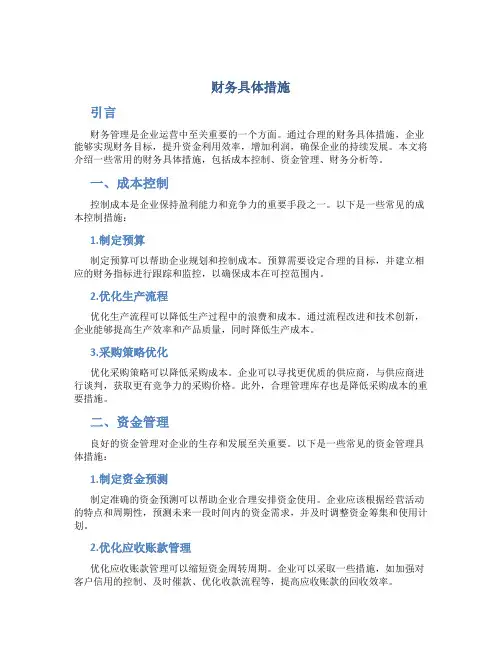 财务具体措施

引言

财务管理是企业运营中至关重要的一个方面。通过合理的财务具体措施，企业能够实现财务目标，提升资金利用效率，增加利润，确保企业的持续发展。本文将介绍一些常用的财务具体措施，包括成本控制、资金管理、财务分析等。

一、成本控制

控制成本是企业保持盈利能力和竞争力的重要手段之一。以下是一些常见的成本控制措施：

1.制定预算

制定预算可以帮助企业规划和控制成本。预算需要设定合理的目标，并建立相应的财务指标进行跟踪和监控，以确保成本在可控范围内。

2.优化生产流程

优化生产流程可以降低生产过程中的浪费和成本。通过流程改进和技术创新，企业能够提高生产效率和产品质量，同时降低生产成本。

3.采购策略优化

优化采购策略可以降低采购成本。企业可以寻找更优质的供应商，与供应商进行谈判，获取更有竞争力的采购价格。此外，合理管理库存也是降低采购成本的重要措施。

二、资金管理

良好的资金管理对企业的生存和发展至关重要。以下是一些常见的资金管理具体措施：

1.制定资金预测

制定准确的资金预测可以帮助企业合理安排资金使用。企业应该根据经营活动的特点和周期性，预测未来一段时间内的资金需求，并及时调整资金筹集和使用计划。

2.优化应收账款管理

优化应收账款管理可以缩短资金周转周期。企业可以采取一些措施，如加强对客户信用的控制、及时催款、优化收款流程等，提高应收账款的回收效率。